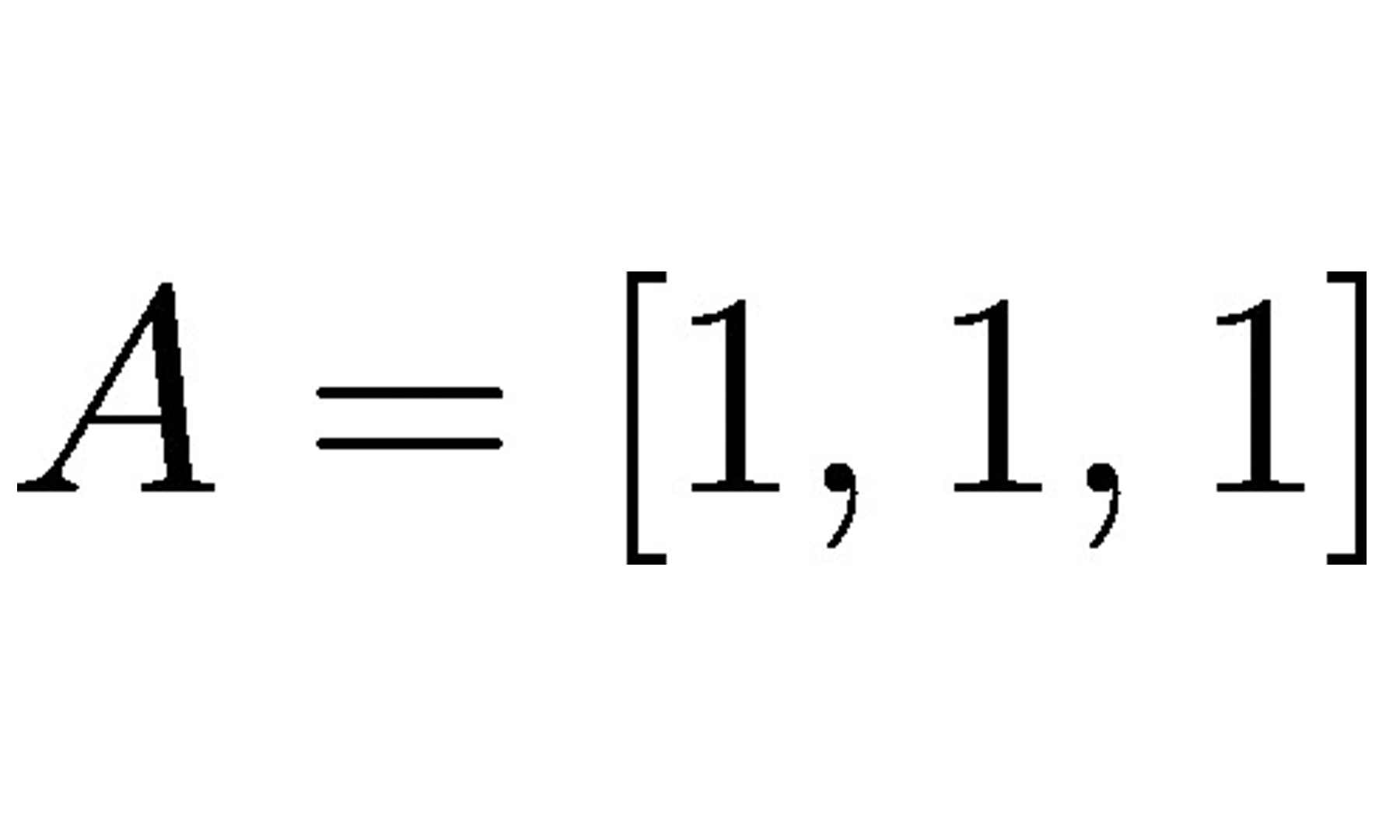 $A = [1, 1, 1]$